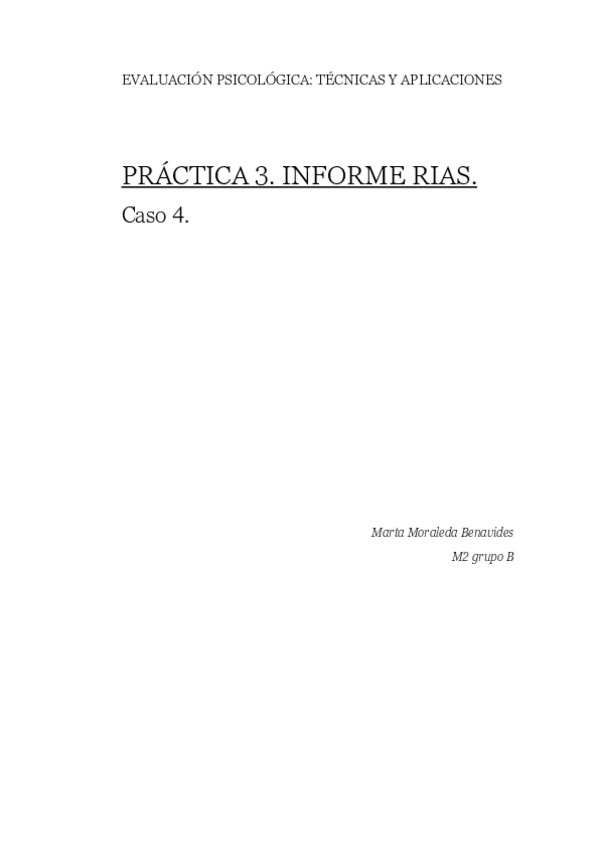 EVALUACIÓN PSICOLÓGICA: TÉCNICAS Y APLICACIONES

PRÁCTICA 3. INFORME RIAS.

Caso 4.

Marta Moraleda Benavides
M2 grupo B